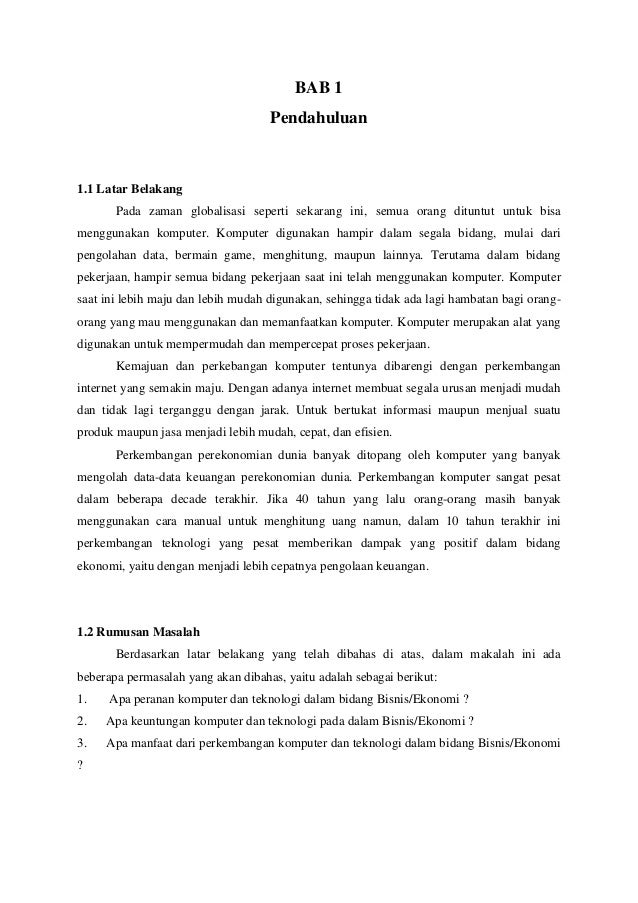 BAB 1
Pendahuluan

1.1 Latar Belakang

Pada zaman globalisasi seperti sekarang ini, semua orang dituntut untuk bisa menggunakan komputer. Komputer digunakan hampir dalam segala bidang, mulai dari pengolahan data, bermain game, menghitung, maupun lainnya. Terutama dalam bidang pekerjaan, hampir semua bidang pekerjaan saat ini telah menggunakan komputer. Komputer saat ini lebih maju dan lebih mudah digunakan, sehingga tidak ada lagi hambatan bagi orang-orang yang mau menggunakan dan memanfaatkan komputer. Komputer merupakan alat yang digunakan untuk mempermudah dan mempercepat proses pekerjaan.

Kemajuan dan perkebangan komputer tentunya dibarengi dengan perkembangan internet yang semakin maju. Dengan adanya internet membuat segala urusan menjadi mudah dan tidak lagi terganggu dengan jarak. Untuk bertukat informasi maupun menjual suatu produk maupun jasa menjadi lebih mudah, cepat, dan efisien.

Perkembangan perekonomian dunia banyak ditopang oleh komputer yang banyak mengolah data-data keuangan perekonomian dunia. Perkembangan komputer sangat pesat dalam beberapa decade terakhir. Jika 40 tahun yang lalu orang-orang masih banyak menggunakan cara manual untuk menghitung uang namun, dalam 10 tahun terakhir ini perkembangan teknologi yang pesat memberikan dampak yang positif dalam bidang ekonomi, yaitu dengan menjadi lebih cepatnya pengolaan keuangan.

1.2 Rumusan Masalah

Berdasarkan latar belakang yang telah dibahas di atas, dalam makalah ini ada beberapa permasalah yang akan dibahas, yaitu adalah sebagai berikut:

1. Apa peranan komputer dan teknologi dalam bidang Bisnis/Ekonomi ?
2. Apa keuntungan komputer dan teknologi pada dalam Bisnis/Ekonomi ?
3. Apa manfaat dari perkembangan komputer dan teknologi dalam bidang Bisnis/Ekonomi ?